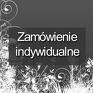 Zamówienie indywidualne